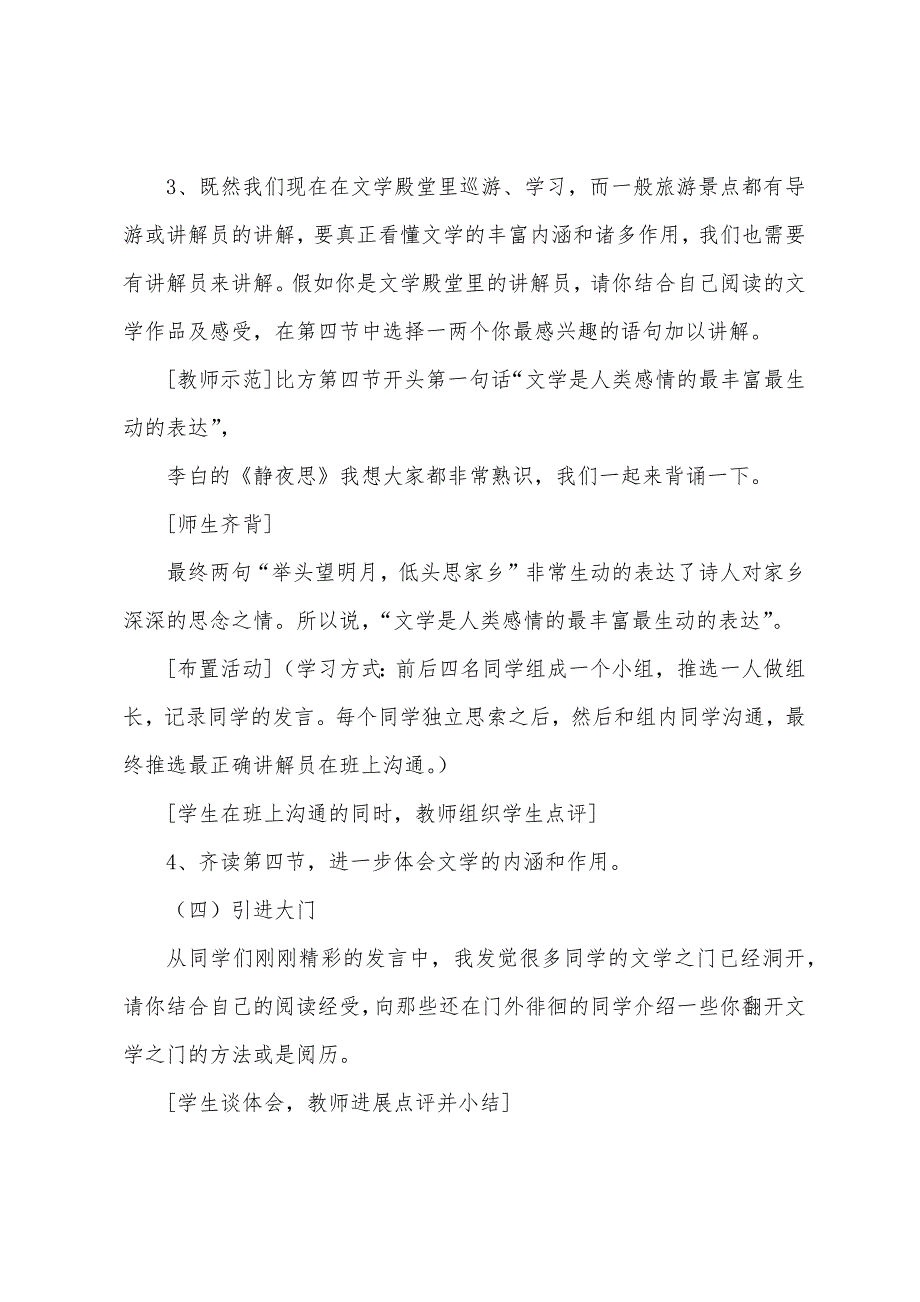 3、既然我们现在在文学殿堂里巡游、学习，而一般旅游景点都有导游或讲解员的讲解，要真正看懂文学的丰富内涵和诸多作用，我们也需要有讲解员来讲解。假如你是文学殿堂里的讲解员，请你结合自己阅读的文学作品及感受，在第四节中选择一两个你最感兴趣的语句加以讲解。

[教师示范]比方第四节开头第一句话“文学是人类感情的最丰富最生动的表达”，

李白的《静夜思》我想大家都非常熟识，我们一起来背诵一下。

[师生齐背]

最终两句“举头望明月，低头思家乡”非常生动的表达了诗人对家乡深深的思念之情。所以说，“文学是人类感情的最丰富最生动的表达”。

[布置活动]（学习方式：前后四名同学组成一个小组，推选一人做组长，记录同学的发言。每个同学独立思索之后，然后和组内同学沟通，最终推选最正确讲解员在班上沟通。）

[学生在班上沟通的同时，教师组织学生点评]

4、齐读第四节，进一步体会文学的内涵和作用。

（四）引进大门

从同学们刚刚精彩的发言中，我发觉很多同学的文学之门已经洞开，请你结合自己的阅读经受，向那些还在门外徘徊的同学介绍一些你翻开文学之门的方法或是阅历。

[学生谈体会，教师进展点评并小结]